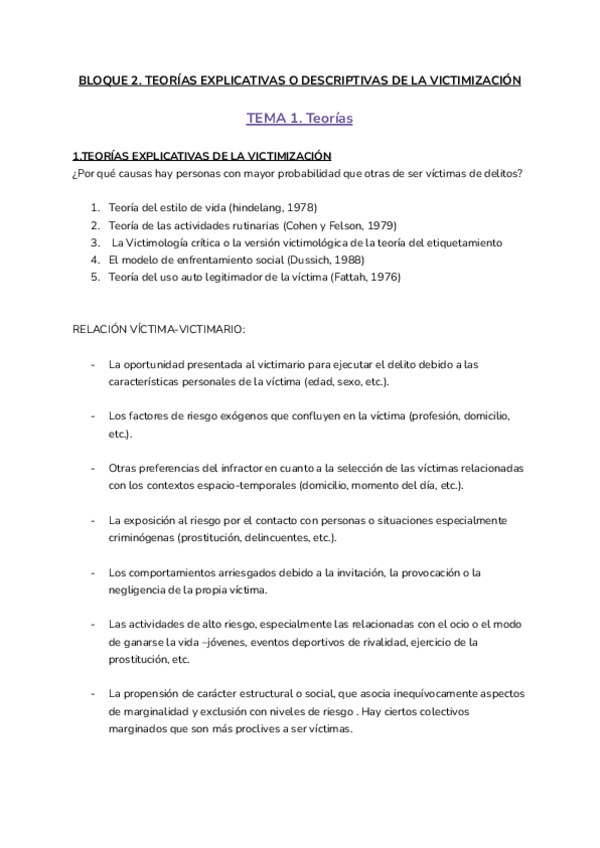 BLOQUE 2. TEORÍAS EXPLICATIVAS O DESCRIPTIVAS DE LA VICTIMIZACIÓN

TEMA 1. Teorías

1.TEORÍAS EXPLICATIVAS DE LA VICTIMIZACIÓN
¿Por qué causas hay personas con mayor probabilidad que otras de ser víctimas de delitos?

1. Teoría del estilo de vida (hindelang, 1978)
2. Teoría de las actividades rutinarias (Cohen y Felson, 1979)
3. La Victimología crítica o la versión victimológica de la teoría del etiquetamiento
4. El modelo de enfrentamiento social (Dussich, 1988)
5. Teoría del uso auto legitimador de la víctima (Fattah, 1976)

RELACIÓN VÍCTIMA-VICTIMARIO:

- La oportunidad presentada al victimario para ejecutar el delito debido a las características personales de la víctima (edad, sexo, etc.).

- Los factores de riesgo exógenos que confluyen en la víctima (profesión, domicilio, etc.).

- Otras preferencias del infractor en cuanto a la selección de las víctimas relacionadas con los contextos espacio-temporales (domicilio, momento del día, etc.).

- La exposición al riesgo por el contacto con personas o situaciones especialmente criminógenas (prostitución, delincuentes, etc.).

- Los comportamientos arriesgados debido a la invitación, la provocación o la negligencia de la propia víctima.

- Las actividades de alto riesgo, especialmente las relacionadas con el ocio o el modo de ganarse la vida –jóvenes, eventos deportivos de rivalidad, ejercicio de la prostitución, etc.

- La propensión de carácter estructural o social, que asocia inequívocamente aspectos de marginalidad y exclusión con niveles de riesgo . Hay ciertos colectivos marginados que son más proclives a ser víctimas.